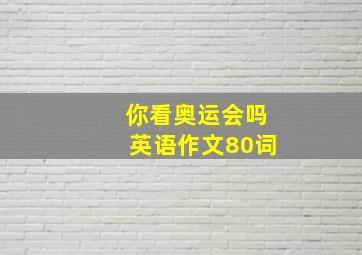 你看奥运会吗
英语作文80词